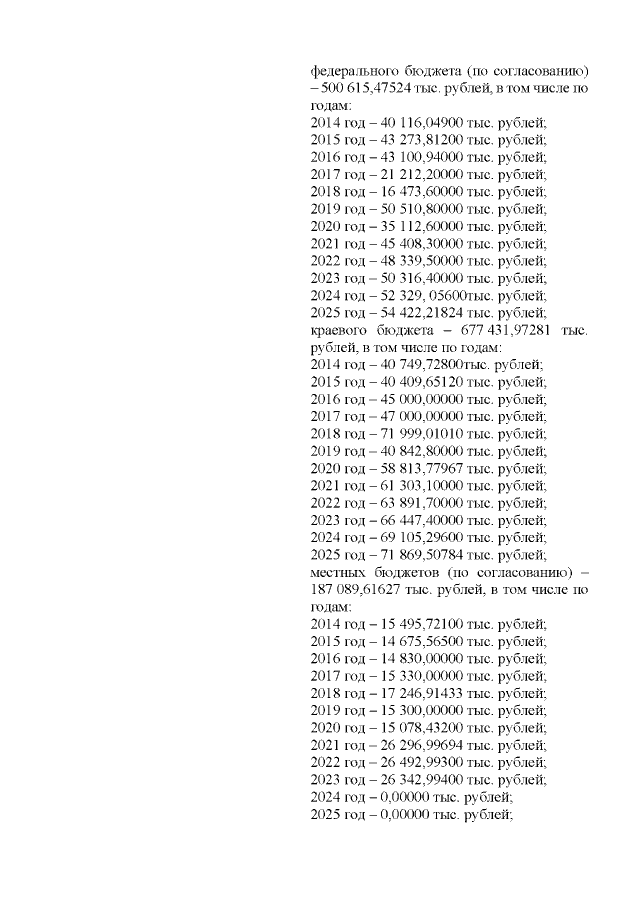 федерального бюджета (по согласованию) – 500 615,47524 тыс. рублей, в том числе по годам:
2014 год – 40 116,04900 тыс. рублей;
2015 год – 43 273,81200 тыс. рублей;
2016 год – 43 100,94000 тыс. рублей;
2017 год – 21 212,20000 тыс. рублей;
2018 год – 16 473,60000 тыс. рублей;
2019 год – 50 510,80000 тыс. рублей;
2020 год – 35 112,60000 тыс. рублей;
2021 год – 45 408,30000 тыс. рублей;
2022 год – 48 339,50000 тыс. рублей;
2023 год – 50 316,40000 тыс. рублей;
2024 год – 52 329, 05600тыс. рублей;
2025 год – 54 422,21824 тыс. рублей;
краевого бюджета – 677 431,97281 тыс. рублей, в том числе по годам:
2014 год – 40 749,72800тыс. рублей;
2015 год – 40 409,65120 тыс. рублей;
2016 год – 45 000,00000 тыс. рублей;
2017 год – 47 000,00000 тыс. рублей;
2018 год – 71 999,01010 тыс. рублей;
2019 год – 40 842,80000 тыс. рублей;
2020 год – 58 813,77967 тыс. рублей;
2021 год – 61 303,10000 тыс. рублей;
2022 год – 63 891,70000 тыс. рублей;
2023 год – 66 447,40000 тыс. рублей;
2024 год – 69 105,29600 тыс. рублей;
2025 год – 71 869,50784 тыс. рублей;
местных бюджетов (по согласованию) – 187 089,61627 тыс. рублей, в том числе по годам:
2014 год – 15 495,72100 тыс. рублей;
2015 год – 14 675,56500 тыс. рублей;
2016 год – 14 830,00000 тыс. рублей;
2017 год – 15 330,00000 тыс. рублей;
2018 год – 17 246,91433 тыс. рублей;
2019 год – 15 300,00000 тыс. рублей;
2020 год – 15 078,43200 тыс. рублей;
2021 год – 26 296,99694 тыс. рублей;
2022 год – 26 492,99300 тыс. рублей;
2023 год – 26 342,99400 тыс. рублей;
2024 год – 0,00000 тыс. рублей;
2025 год – 0,00000 тыс. рублей;